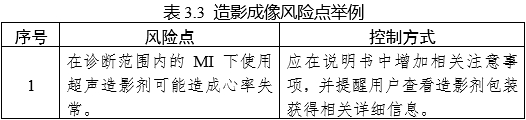 表 3.3 造影成像风险点举例

| 序号 | 风险点 | 控制方式 |
|---|---|---|
| 1 | 在诊断范围内的 MI 下使用超声造影剂可能造成心率失常。 | 应在说明书中增加相关注意事项，并提醒用户查看造影剂包装获得相关详细信息。 |